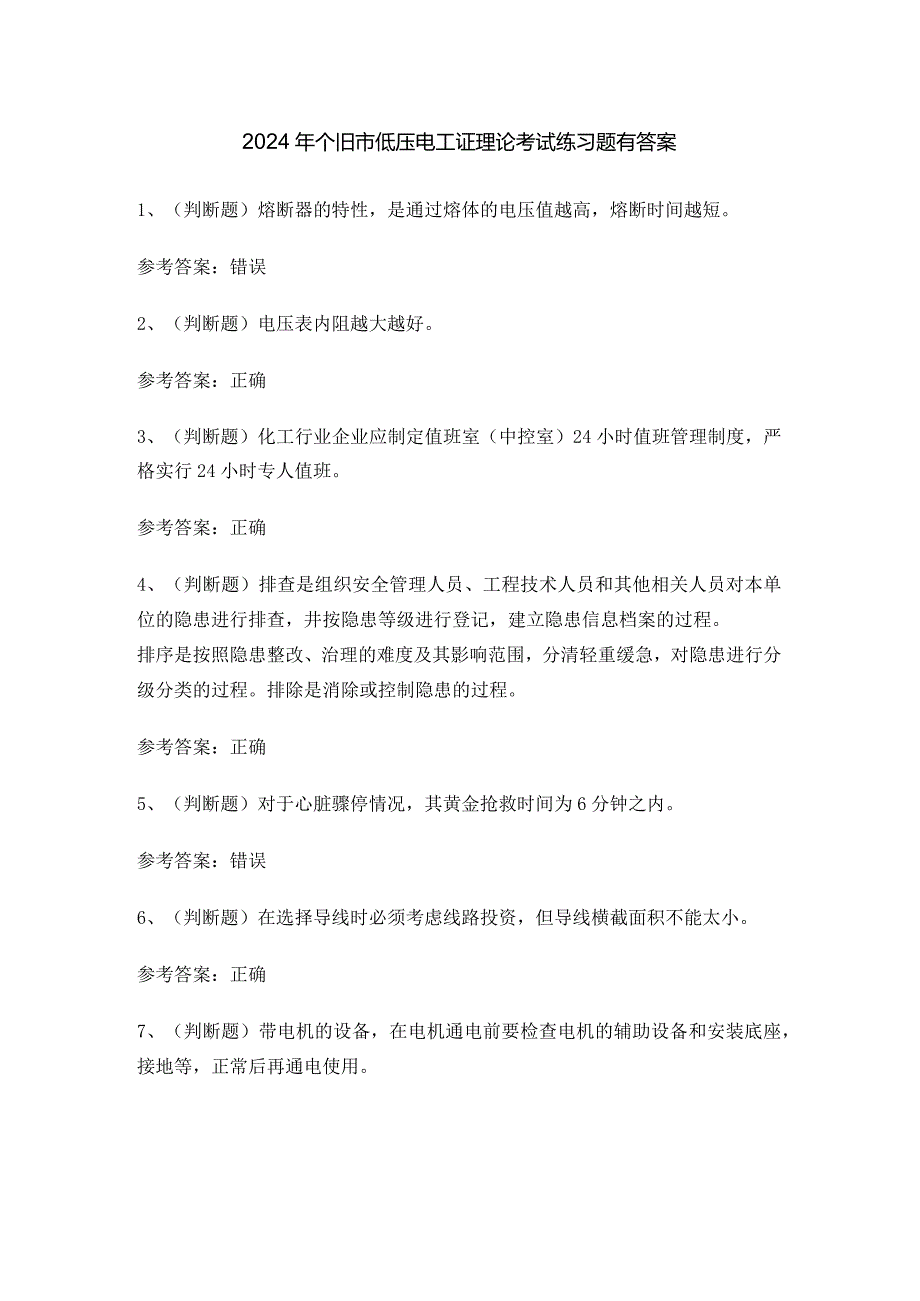 2024年个旧市低压电工证理论考试练习题有答案

1、（判断题）熔断器的特性，是通过熔体的电压值越高，熔断时间越短。

参考答案：错误

2、（判断题）电压表内阻越大越好。

参考答案：正确

3、（判断题）化工行业企业应制定值班室（中控室）24小时值班管理制度，严格实行24小时专人值班。

参考答案：正确

4、（判断题）排查是组织安全管理人员、工程技术人员和其他相关人员对本单位的隐患进行排查，并按隐患等级进行登记，建立隐患信息档案的过程。
排序是按照隐患整改、治理的难度及其影响范围，分清轻重缓急，对隐患进行分级分类的过程。排除是消除或控制隐患的过程。

参考答案：正确

5、（判断题）对于心脏骤停情况，其黄金抢救时间为6分钟之内。

参考答案：错误

6、（判断题）在选择导线时必须考虑线路投资，但导线横截面积不能太小。

参考答案：正确

7、（判断题）带电机的设备，在电机通电前要检查电机的辅助设备和安装底座，接地等，正常后再通电使用。